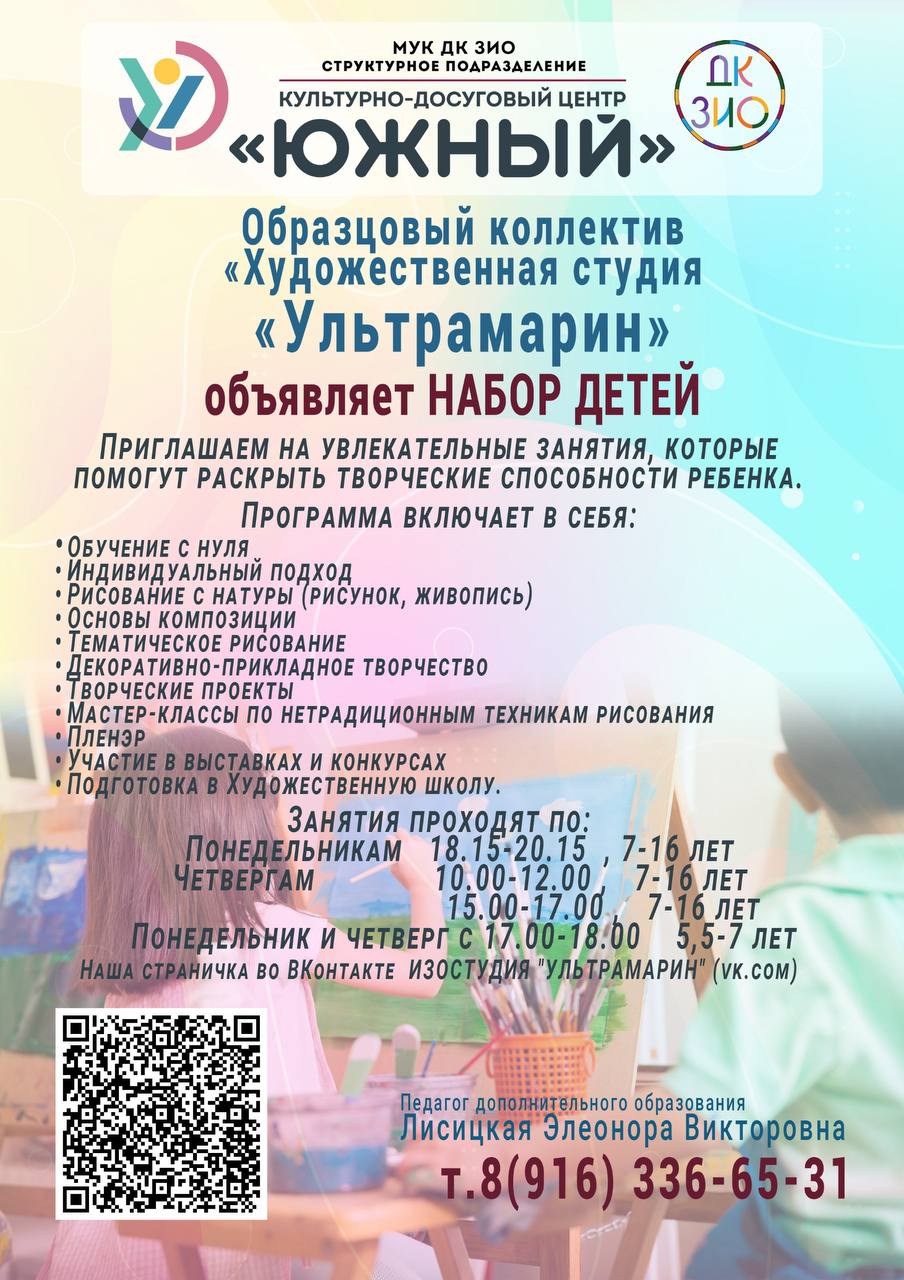 МУК ДК ЗИО
СТРУКТУРНОЕ ПОДРАЗДЕЛЕНИЕ
КУЛЬТУРНО-ДОСУГОВЫЙ ЦЕНТР
«ЮЖНЫЙ»

ДК ЗИО

Образцовый коллектив «Художественная студия «Ультрамарин»
объявляет НАБОР ДЕТЕЙ

Приглашаем на увлекательные занятия, которые помогут раскрыть творческие способности ребенка.

Программа включает в себя:
• Обучение с нуля
• Индивидуальный подход
• Рисование с натуры (рисунок, живопись)
• Основы композиции
• Тематическое рисование
• Декоративно-прикладное творчество
• Творческие проекты
• Мастер-классы по нетрадиционным техникам рисования
• Пленэр
• Участие в выставках и конкурсах
• Подготовка в Художественную школу.

Занятия проходят по:
Понедельникам 18.15-20.15 , 7-16 лет
Четвергам 10.00-12.00 , 7-16 лет
15.00-17.00 , 7-16 лет
Понедельник и четверг с 17.00-18.00 5,5-7 лет
Наша страничка во ВКонтакте ИЗОСТУДИЯ "УЛЬТРАМАРИН" (vk.com)

Педагог дополнительного образования
Лисицкая Элеонора Викторовна
т.8(916) 336-65-31